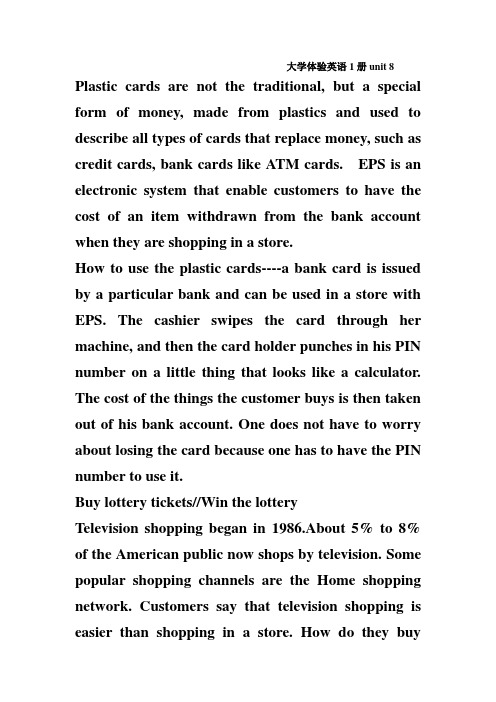 大学体验英语 1 册 unit 8

Plastic cards are not the traditional, but a special form of money, made from plastics and used to describe all types of cards that replace money, such as credit cards, bank cards like ATM cards.  EPS is an electronic system that enable customers to have the cost of an item withdrawn from the bank account when they are shopping in a store.

How to use the plastic cards----a bank card is issued by a particular bank and can be used in a store with EPS. The cashier swipes the card through her machine, and then the card holder punches in his PIN number on a little thing that looks like a calculator. The cost of the things the customer buys is then taken out of his bank account. One does not have to worry about losing the card because one has to have the PIN number to use it.

Buy lottery tickets//Win the lottery

Television shopping began in 1986.About 5% to 8% of the American public now shops by television. Some popular shopping channels are the Home shopping network. Customers say that television shopping is easier than shopping in a store. How do they buy